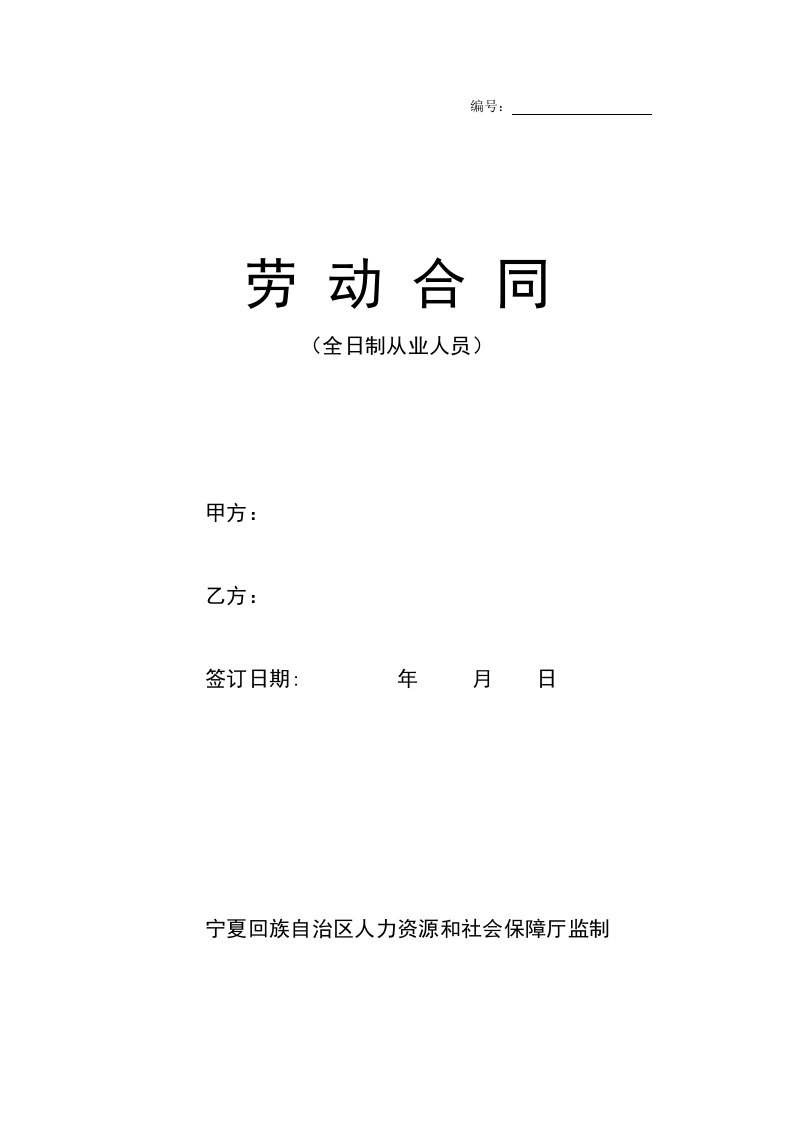 编号：

劳 动 合 同

（全日制从业人员）

甲方：

乙方：

签订日期:　　　　年　　月　　日

宁夏回族自治区人力资源和社会保障厅监制